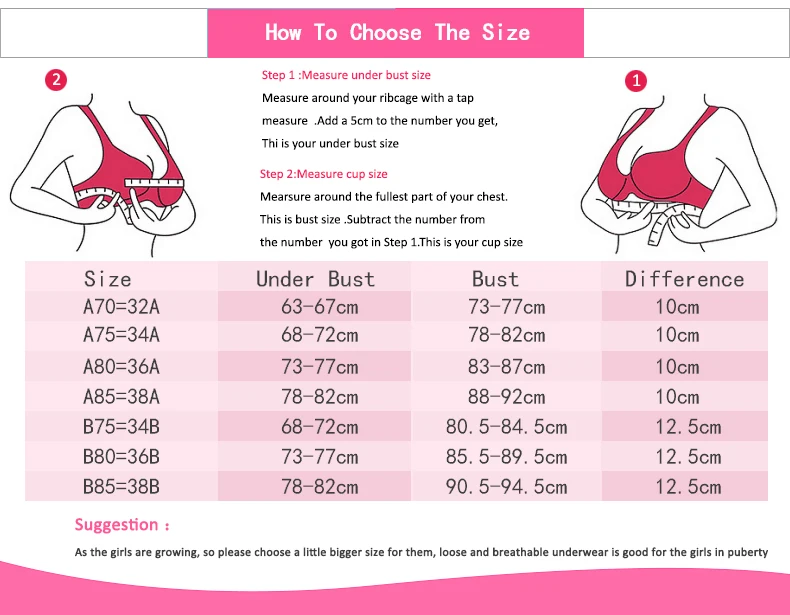 How To Choose The Size

2

Step 1 :Measure under bust size
Measure around your ribcage with a tap measure .Add a 5cm to the number you get, Thi is your under bust size

Step 2:Measure cup size
Mearsure around the fullest part of your chest. This is bust size .Subtract the number from the number you got in Step 1.This is your cup size

1

| Size | Under Bust | Bust | Difference |
|---|---|---|---|
| A70=32A | 63-67cm | 73-77cm | 10cm |
| A75=34A | 68-72cm | 78-82cm | 10cm |
| A80=36A | 73-77cm | 83-87cm | 10cm |
| A85=38A | 78-82cm | 88-92cm | 10cm |
| B75=34B | 68-72cm | 80.5-84.5cm | 12.5cm |
| B80=36B | 73-77cm | 85.5-89.5cm | 12.5cm |
| B85=38B | 78-82cm | 90.5-94.5cm | 12.5cm |

Suggestion :
As the girls are growing, so please choose a little bigger size for them, loose and breathable underwear is good for the girls in puberty